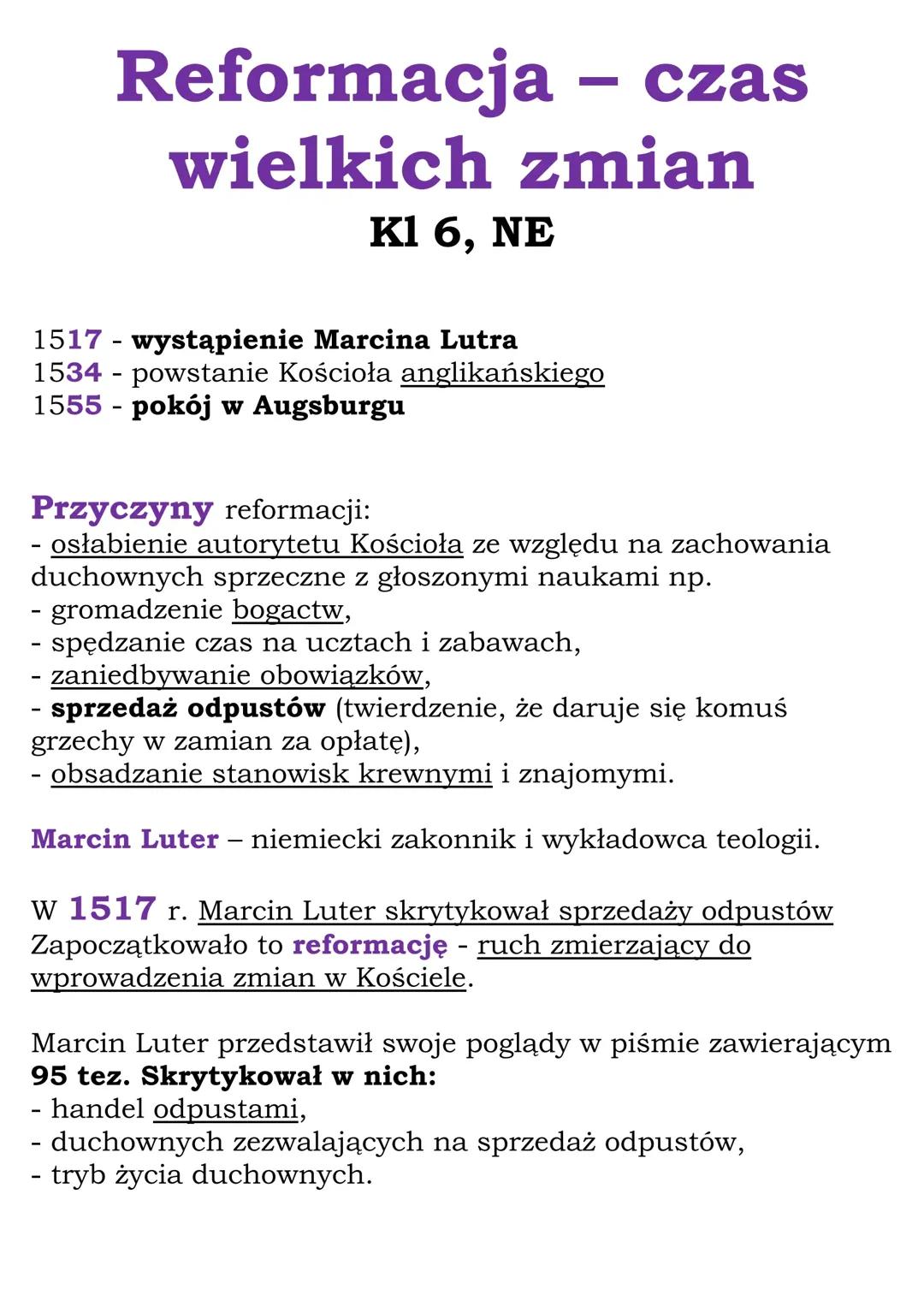 Reformacja – czas wielkich zmian
Kl 6, NE

1517 - wystąpienie Marcina Lutra
1534 - powstanie Kościoła anglikańskiego
1555 - pokój w Augsburgu

Przyczyny reformacji:
- osłabienie autorytetu Kościoła ze względu na zachowania duchownych sprzeczne z głoszonymi naukami np.
- gromadzenie bogactw,
- spędzanie czas na ucztach i zabawach,
- zaniedbywanie obowiązków,
- sprzedaż odpustów (twierdzenie, że daruje się komuś grzechy w zamian za opłatę),
- obsadzanie stanowisk krewnymi i znajomymi.

Marcin Luter – niemiecki zakonnik i wykładowca teologii.

W 1517 r. Marcin Luter skrytykował sprzedaży odpustów Zapoczątkowało to reformację - ruch zmierzający do wprowadzenia zmian w Kościele.

Marcin Luter przedstawił swoje poglądy w piśmie zawierającym 95 tez. Skrytykował w nich:
- handel odpustami,
- duchownych zezwalających na sprzedaż odpustów,
- tryb życia duchownych.